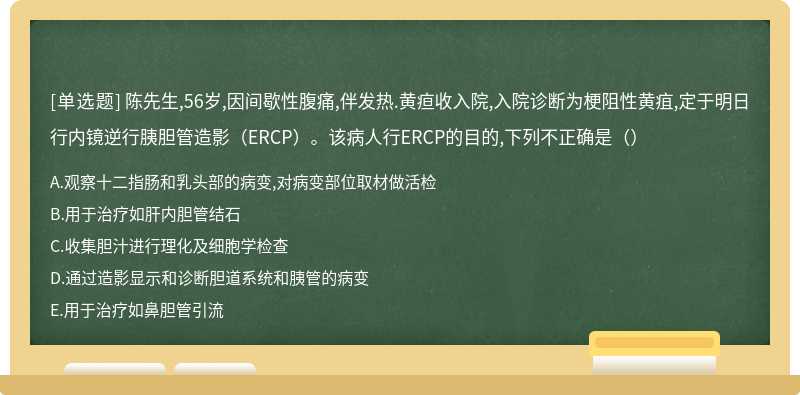 [单选题] 陈先生,56岁,因间歇性腹痛,伴发热.黄疸收入院,入院诊断为梗阻性黄疸,定于明日行内镜逆行胰胆管造影（ERCP）。该病人行ERCP的目的,下列不正确是（）

A.观察十二指肠和乳头部的病变,对病变部位取材做活检
B.用于治疗如肝内胆管结石
C.收集胆汁进行理化及细胞学检查
D.通过造影显示和诊断胆道系统和胰管的病变
E.用于治疗如鼻胆管引流